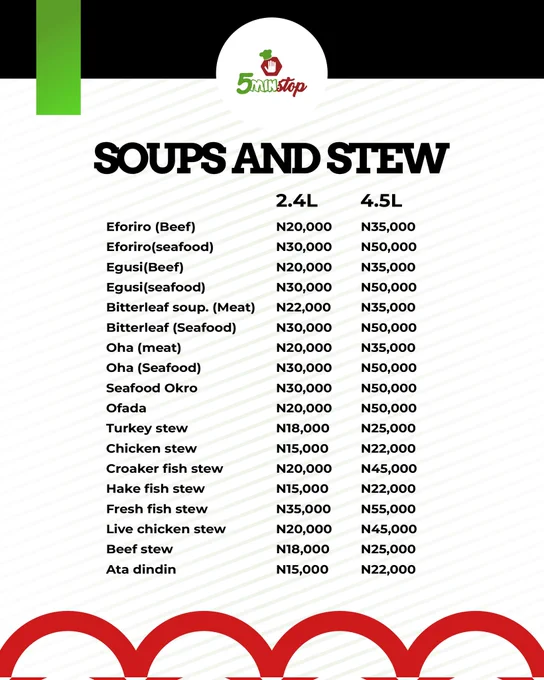 5MINstop

SOUPS AND STEW

| | 2.4L | 4.5L |
|---|---|---|
| Eforiro (Beef) | N20,000 | N35,000 |
| Eforiro(seafood) | N30,000 | N50,000 |
| Egusi(Beef) | N20,000 | N35,000 |
| Egusi(seafood) | N30,000 | N50,000 |
| Bitterleaf soup. (Meat) | N22,000 | N35,000 |
| Bitterleaf (Seafood) | N30,000 | N50,000 |
| Oha (meat) | N20,000 | N35,000 |
| Oha (Seafood) | N30,000 | N50,000 |
| Seafood Okro | N30,000 | N50,000 |
| Ofada | N20,000 | N50,000 |
| Turkey stew | N18,000 | N25,000 |
| Chicken stew | N15,000 | N22,000 |
| Croaker fish stew | N20,000 | N45,000 |
| Hake fish stew | N15,000 | N22,000 |
| Fresh fish stew | N35,000 | N55,000 |
| Live chicken stew | N20,000 | N45,000 |
| Beef stew | N18,000 | N25,000 |
| Ata dindin | N15,000 | N22,000 |